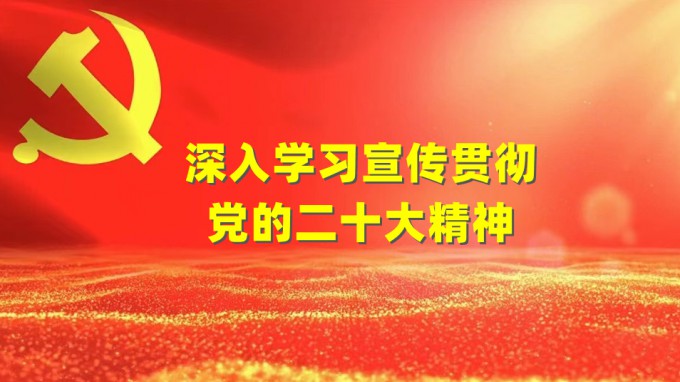 深入学习宣传贯彻
党的二十大精神